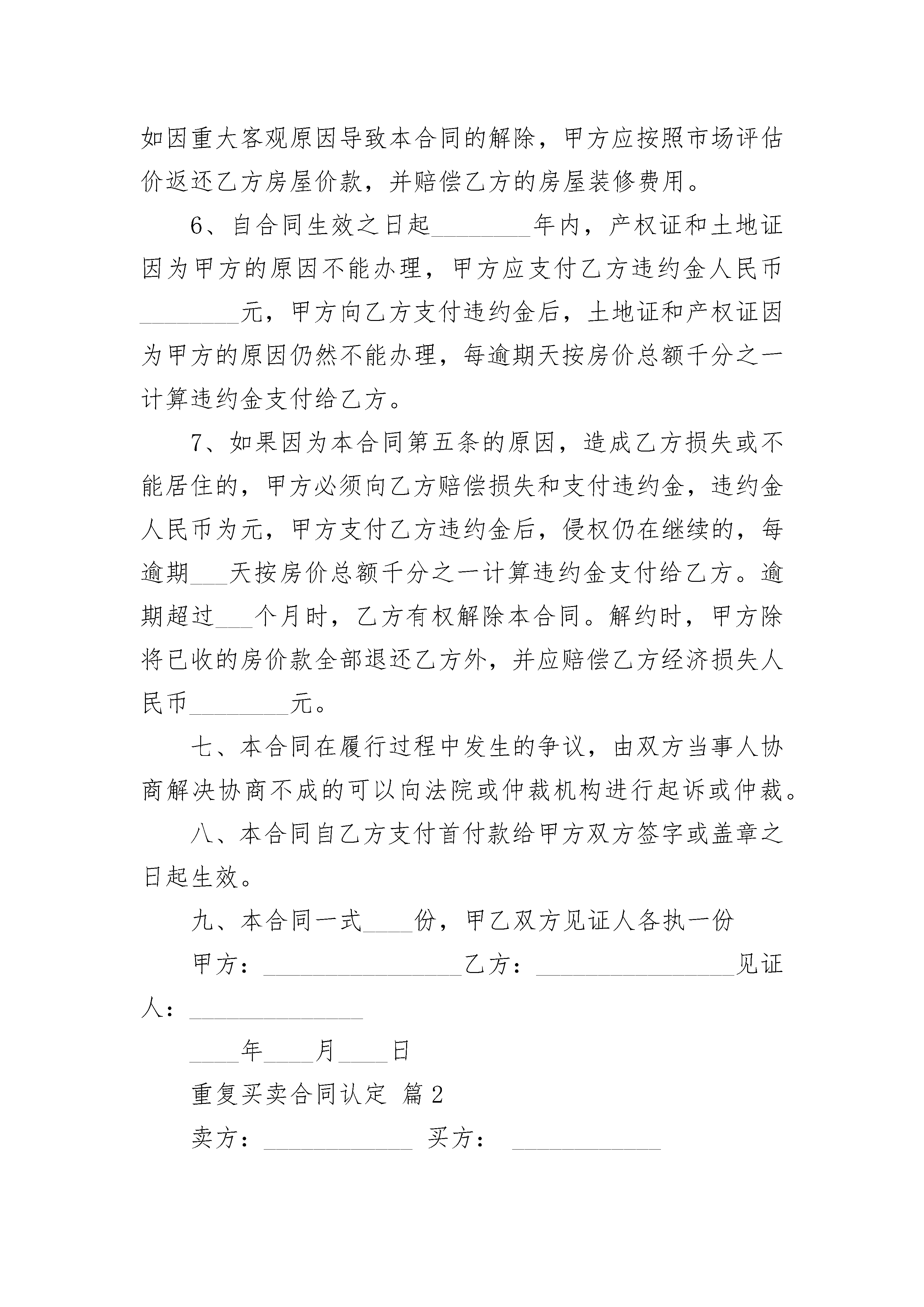 如因重大客观原因导致本合同的解除，甲方应按照市场评估价返还乙方房屋价款，并赔偿乙方的房屋装修费用。

6、自合同生效之日起________年内，产权证和土地证因为甲方的原因不能办理，甲方应支付乙方违约金人民币________元，甲方向乙方支付违约金后，土地证和产权证因为甲方的原因仍然不能办理，每逾期天按房价总额千分之一计算违约金支付给乙方。

7、如果因为本合同第五条的原因，造成乙方损失或不能居住的，甲方必须向乙方赔偿损失和支付违约金，违约金人民币为元，甲方支付乙方违约金后，侵权仍在继续的，每逾期___天按房价总额千分之一计算违约金支付给乙方。逾期超过___个月时，乙方有权解除本合同。解约时，甲方除将已收的房价款全部退还乙方外，并应赔偿乙方经济损失人民币________元。

七、本合同在履行过程中发生的争议，由双方当事人协商解决协商不成的可以向法院或仲裁机构进行起诉或仲裁。

八、本合同自乙方支付首付款给甲方双方签字或盖章之日起生效。

九、本合同一式____份，甲乙双方见证人各执一份

甲方：________________乙方：________________见证人：______________

____年____月____日

重复买卖合同认定 篇2

卖方：____________ 买方： ____________